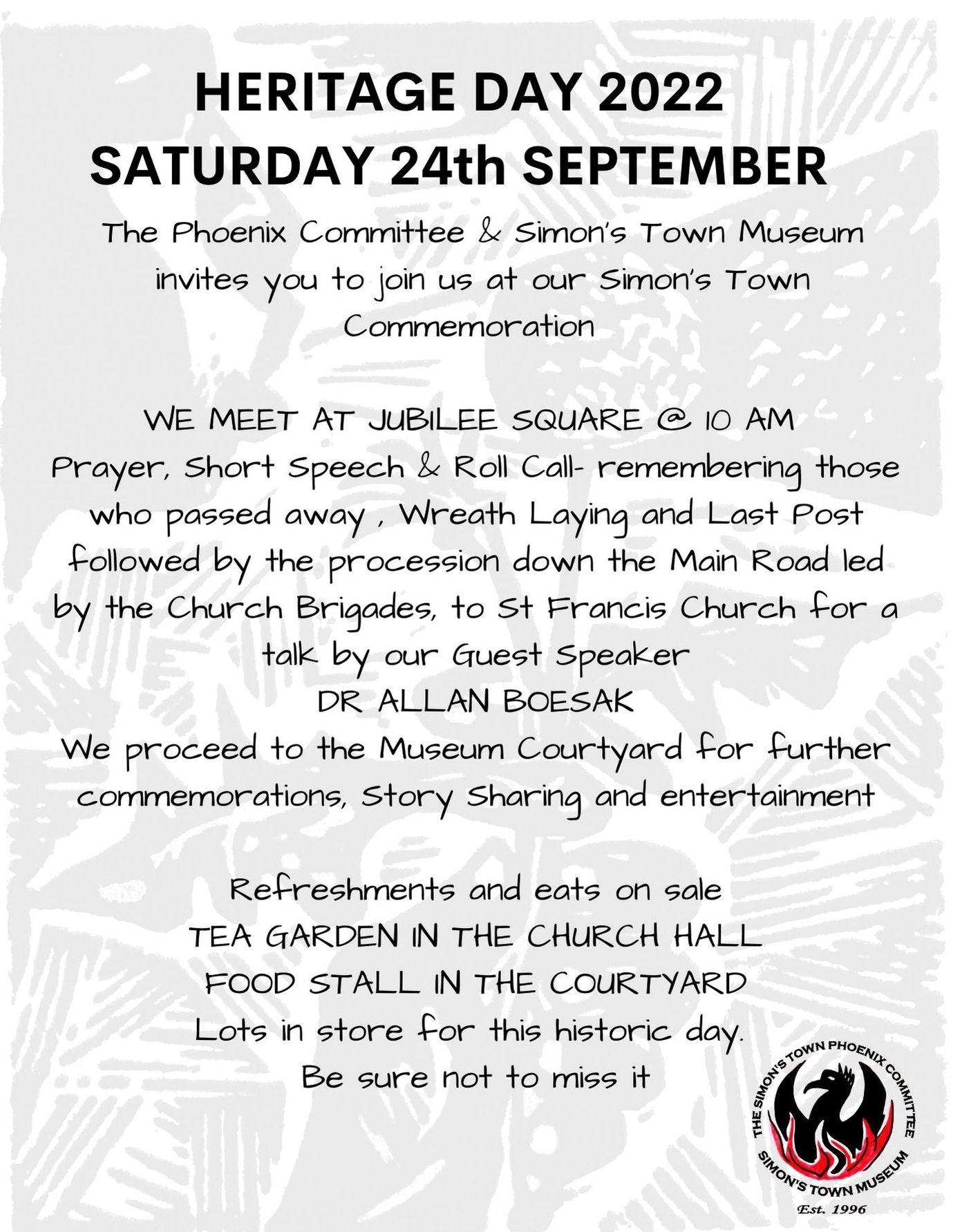 HERITAGE DAY 2022
SATURDAY 24th SEPTEMBER

The Phoenix Committee & Simon's Town Museum invites you to join us at our Simon's Town Commemoration

WE MEET AT JUBILEE SQUARE @ 10 AM
Prayer, Short Speech & Roll Call- remembering those who passed away , Wreath Laying and Last Post followed by the procession down the Main Road led by the Church Brigades, to St Francis Church for a talk by our Guest Speaker
DR ALLAN BOESAK
We proceed to the Museum Courtyard for further commemorations, Story Sharing and entertainment

Refreshments and eats on sale
TEA GARDEN IN THE CHURCH HALL
FOOD STALL IN THE COURTYARD
Lots in store for this historic day.
Be sure not to miss it

THE SIMON'S TOWN PHOENIX COMMITTEE
SIMON'S TOWN MUSEUM
Est. 1996